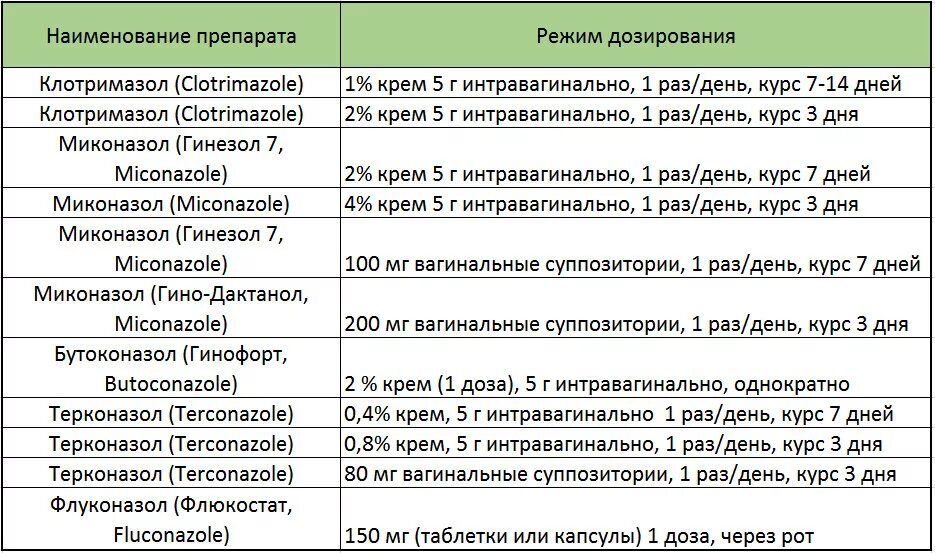 | Наименование препарата | Режим дозирования |
|---|---|
| Клотримазол (Clotrimazole) | 1% крем 5 г интравагинально, 1 раз/день, курс 7-14 дней |
| Клотримазол (Clotrimazole) | 2% крем 5 г интравагинально, 1 раз/день, курс 3 дня |
| Миконазол (Гинезол 7, Miconazole) | 2% крем 5 г интравагинально, 1 раз/день, курс 7 дней |
| Миконазол (Miconazole) | 4% крем 5 г интравагинально, 1 раз/день, курс 3 дня |
| Миконазол (Гинезол 7, Miconazole) | 100 мг вагинальные суппозитории, 1 раз/день, курс 7 дней |
| Миконазол (Гино-Дактанол, Miconazole) | 200 мг вагинальные суппозитории, 1 раз/день, курс 3 дня |
| Бутоконазол (Гинофорт, Butoconazole) | 2 % крем (1 доза), 5 г интравагинально, однократно |
| Терконазол (Terconazole) | 0,4% крем, 5 г интравагинально 1 раз/день, курс 7 дней |
| Терконазол (Terconazole) | 0,8% крем, 5 г интравагинально, 1 раз/день, курс 3 дня |
| Терконазол (Terconazole) | 80 мг вагинальные суппозитории, 1 раз/день, курс 3 дня |
| Флуконазол (Флюкостат, Fluconazole) | 150 мг (таблетки или капсулы) 1 доза, через рот |